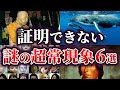 証明できない
謎の超常現象6選